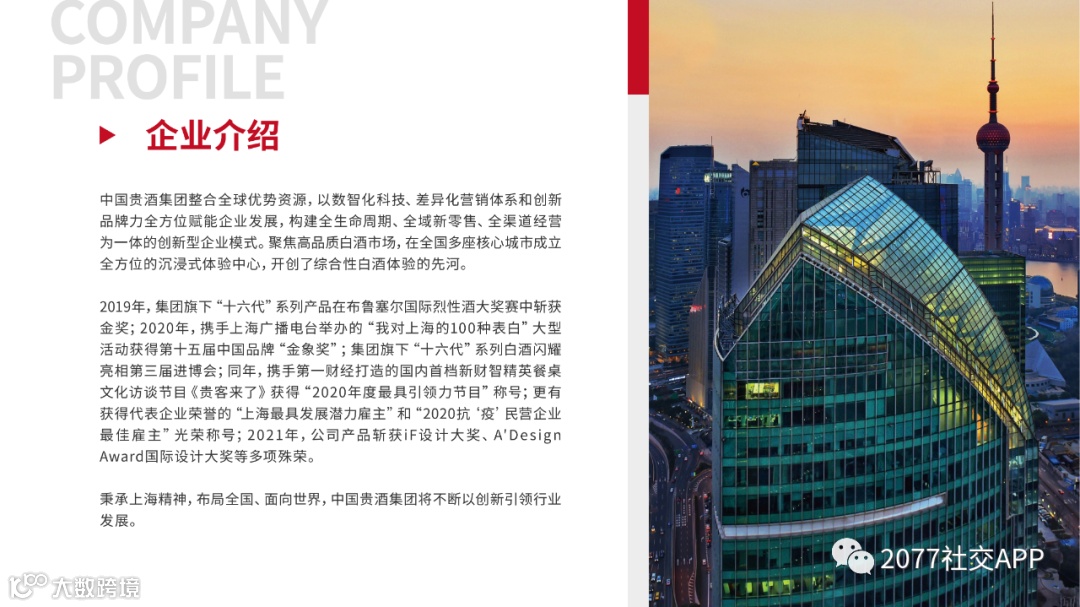 COMPANY
PROFILE

企业介绍

中国贵酒集团整合全球优势资源，以数智化科技、差异化营销体系和创新品牌力全方位赋能企业发展，构建全生命周期、全域新零售、全渠道经营为一体的创新型企业模式。聚焦高品质白酒市场，在全国多座核心城市成立全方位的沉浸式体验中心，开创了综合性白酒体验的先河。

2019年，集团旗下“十六代”系列产品在布鲁塞尔国际烈性酒大奖赛中斩获金奖；2020年，携手上海广播电台举办的“我对上海的100种表白”大型活动获得第十五届中国品牌“金象奖”；集团旗下“十六代”系列白酒闪耀亮相第三届进博会；同年，携手第一财经打造的国内首档新财智精英餐桌文化访谈节目《贵客来了》获得“2020年度最具引领力节目”称号；更有获得代表企业荣誉的“上海最具发展潜力雇主”和“2020抗‘疫’民营企业最佳雇主”光荣称号；2021年，公司产品斩获iF设计大奖、A'Design Award国际设计大奖等多项殊荣。

秉承上海精神，布局全国、面向世界，中国贵酒集团将不断以创新引领行业发展。

2077社交APP

大数跨境